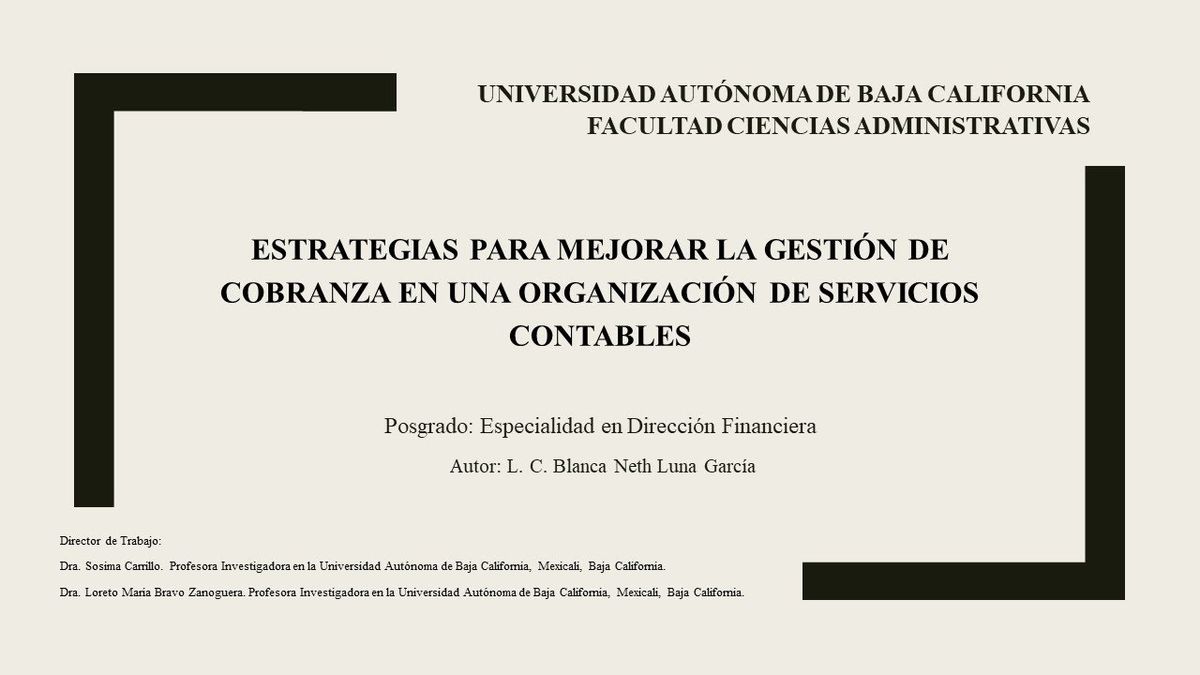 UNIVERSIDAD AUTÓNOMA DE BAJA CALIFORNIA
FACULTAD CIENCIAS ADMINISTRATIVAS

ESTRATEGIAS PARA MEJORAR LA GESTIÓN DE COBRANZA EN UNA ORGANIZACIÓN DE SERVICIOS CONTABLES

Posgrado: Especialidad en Dirección Financiera

Autor: L. C. Blanca Neth Luna García

Director de Trabajo:

Dra. Sosima Carrillo. Profesora Investigadora en la Universidad Autónoma de Baja California, Mexicali, Baja California.

Dra. Loreto Maria Bravo Zanoguera. Profesora Investigadora en la Universidad Autónoma de Baja California, Mexicali, Baja California.